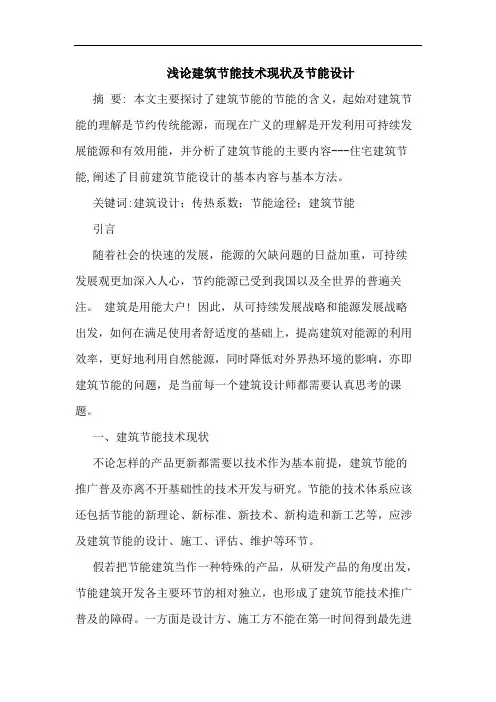 浅论建筑节能技术现状及节能设计

摘 要：本文主要探讨了建筑节能的节能的含义，起始对建筑节能的理解是节约传统能源，而现在广义的理解是开发利用可持续发展能源和有效用能，并分析了建筑节能的主要内容---住宅建筑节能，阐述了目前建筑节能设计的基本内容与基本方法。

关键词：建筑设计；传热系数；节能途径；建筑节能

引言

随着社会的快速的发展，能源的欠缺问题的日益加重，可持续发展观更加深入人心，节约能源已受到我国以及全世界的普遍关注。 建筑是用能大户！因此，从可持续发展战略和能源发展战略出发，如何在满足使用者舒适度的基础上，提高建筑对能源的利用效率，更好地利用自然能源，同时降低对外界热环境的影响，亦即建筑节能的问题，是当前每一个建筑设计师都需要认真思考的课题。

一、建筑节能技术现状

不论怎样的产品更新都需要以技术作为基本前提，建筑节能的推广普及亦离不开基础性的技术开发与研究。节能的技术体系应该还包括节能的新理论、新标准、新技术、新构造和新工艺等，应涉及建筑节能的设计、施工、评估、维护等环节。

假若把节能建筑当作一种特殊的产品，从研发产品的角度出发，节能建筑开发各主要环节的相对独立，也形成了建筑节能技术推广普及的障碍。一方面是设计方、施工方不能在第一时间得到最先进